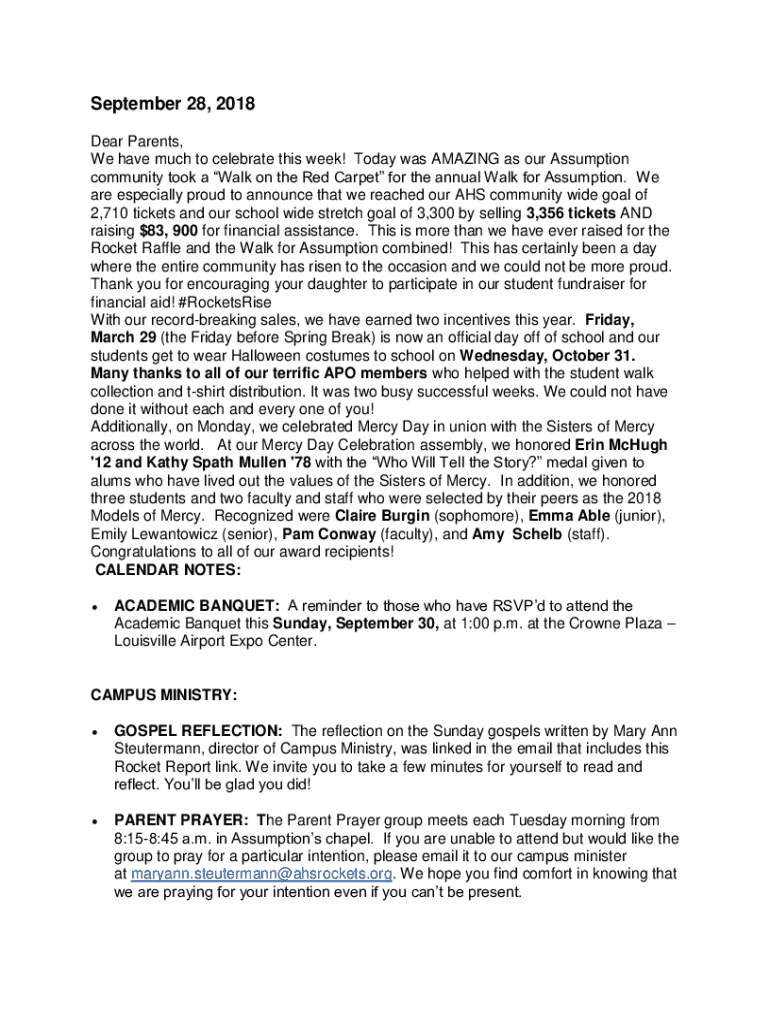 September 28, 2018

Dear Parents,
We have much to celebrate this week! Today was AMAZING as our Assumption community took a “Walk on the Red Carpet” for the annual Walk for Assumption. We are especially proud to announce that we reached our AHS community wide goal of 2,710 tickets and our school wide stretch goal of 3,300 by selling 3,356 tickets AND raising $83, 900 for financial assistance. This is more than we have ever raised for the Rocket Raffle and the Walk for Assumption combined! This has certainly been a day where the entire community has risen to the occasion and we could not be more proud. Thank you for encouraging your daughter to participate in our student fundraiser for financial aid! #RocketsRise
With our record-breaking sales, we have earned two incentives this year. Friday, March 29 (the Friday before Spring Break) is now an official day off of school and our students get to wear Halloween costumes to school on Wednesday, October 31. Many thanks to all of our terrific APO members who helped with the student walk collection and t-shirt distribution. It was two busy successful weeks. We could not have done it without each and every one of you!
Additionally, on Monday, we celebrated Mercy Day in union with the Sisters of Mercy across the world. At our Mercy Day Celebration assembly, we honored Erin McHugh '12 and Kathy Spath Mullen '78 with the “Who Will Tell the Story?” medal given to alums who have lived out the values of the Sisters of Mercy. In addition, we honored three students and two faculty and staff who were selected by their peers as the 2018 Models of Mercy. Recognized were Claire Burgin (sophomore), Emma Able (junior), Emily Lewantowicz (senior), Pam Conway (faculty), and Amy Schelb (staff). Congratulations to all of our award recipients!
CALENDAR NOTES:

• ACADEMIC BANQUET: A reminder to those who have RSVP’d to attend the Academic Banquet this Sunday, September 30, at 1:00 p.m. at the Crowne Plaza – Louisville Airport Expo Center.

CAMPUS MINISTRY:

• GOSPEL REFLECTION: The reflection on the Sunday gospels written by Mary Ann Steutermann, director of Campus Ministry, was linked in the email that includes this Rocket Report link. We invite you to take a few minutes for yourself to read and reflect. You’ll be glad you did!

• PARENT PRAYER: The Parent Prayer group meets each Tuesday morning from 8:15-8:45 a.m. in Assumption’s chapel. If you are unable to attend but would like the group to pray for a particular intention, please email it to our campus minister at maryann.steutermann@ahsrockets.org. We hope you find comfort in knowing that we are praying for your intention even if you can’t be present.